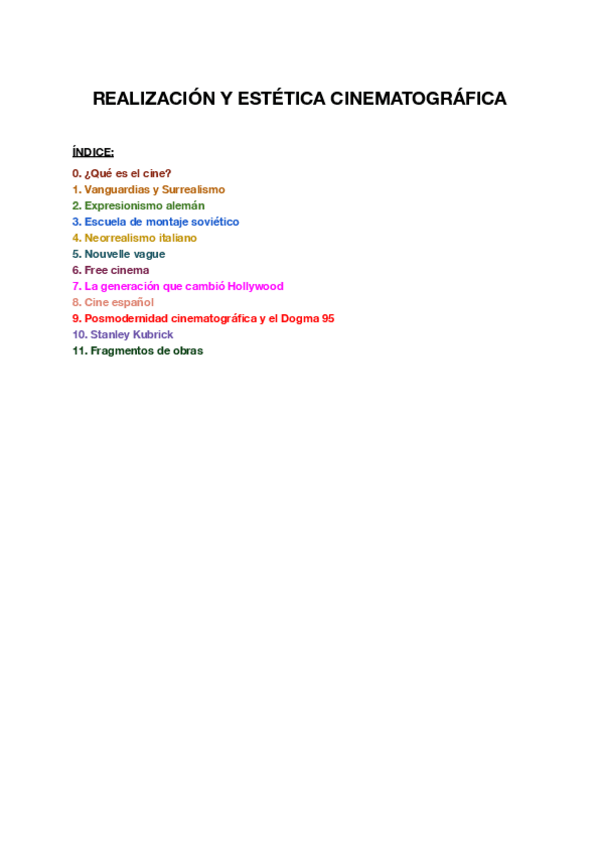 REALIZACIÓN Y ESTÉTICA CINEMATOGRÁFICA

ÍNDICE:

0. ¿Qué es el cine?
1. Vanguardias y Surrealismo
2. Expresionismo alemán
3. Escuela de montaje soviético
4. Neorrealismo italiano
5. Nouvelle vague
6. Free cinema
7. La generación que cambió Hollywood
8. Cine español
9. Posmodernidad cinematográfica y el Dogma 95
10. Stanley Kubrick
11. Fragmentos de obras